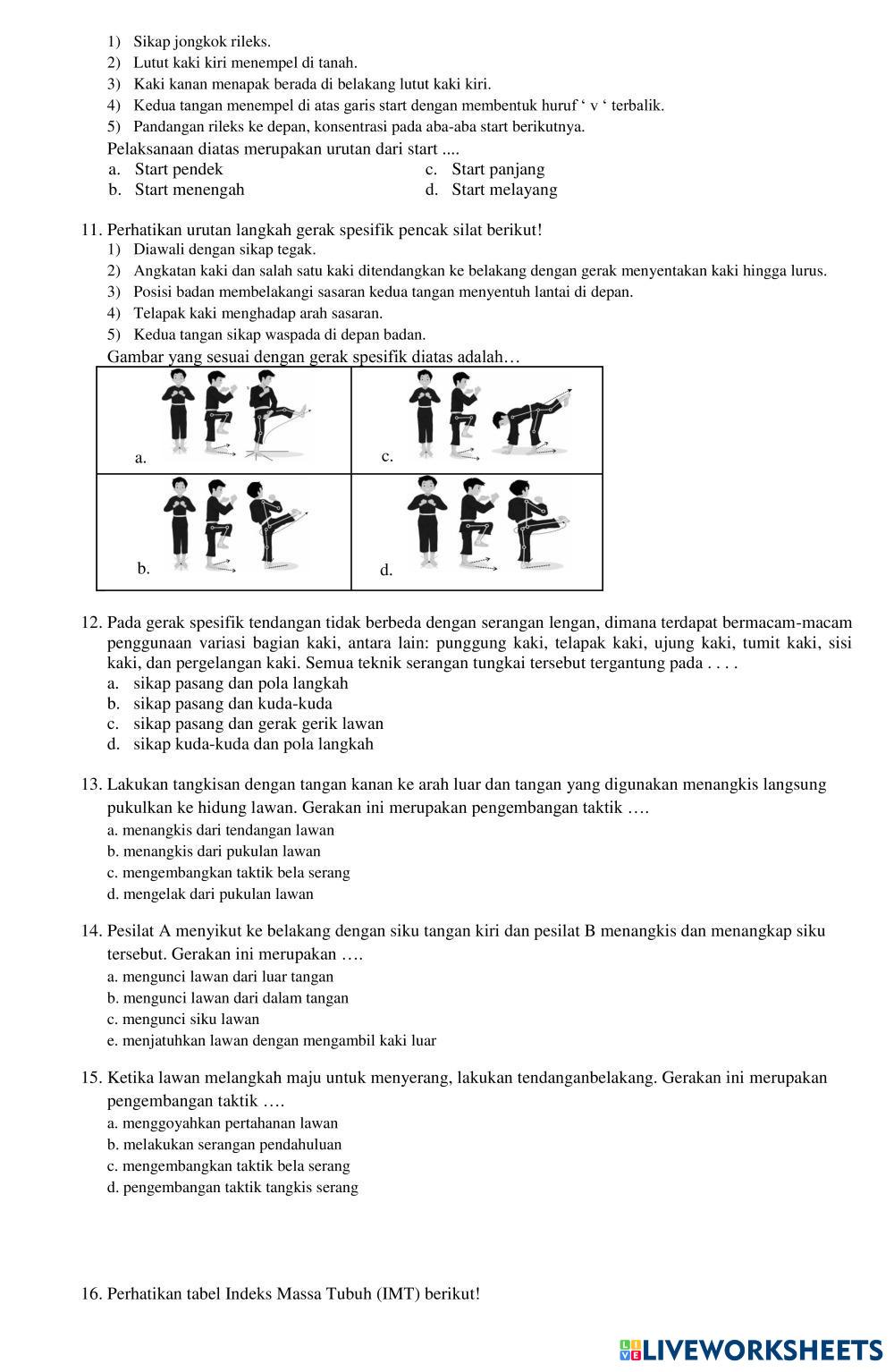 1) Sikap jongkok rileks.
2) Lutut kaki kiri menempel di tanah.
3) Kaki kanan menapak berada di belakang lutut kaki kiri.
4) Kedua tangan menempel di atas garis start dengan membentuk huruf ‘ v ‘ terbalik.
5) Pandangan rileks ke depan, konsentrasi pada aba-aba start berikutnya.
Pelaksanaan diatas merupakan urutan dari start ....
a. Start pendek
b. Start menengah
c. Start panjang
d. Start melayang

11. Perhatikan urutan langkah gerak spesifik pencak silat berikut!
1) Diawali dengan sikap tegak.
2) Angkatan kaki dan salah satu kaki ditendangkan ke belakang dengan gerak menyentakan kaki hingga lurus.
3) Posisi badan membelakangi sasaran kedua tangan menyentuh lantai di depan.
4) Telapak kaki menghadap arah sasaran.
5) Kedua tangan sikap waspada di depan badan.
Gambar yang sesuai dengan gerak spesifik diatas adalah…

| a. | c. |
|---|---|
| b. | d. |

12. Pada gerak spesifik tendangan tidak berbeda dengan serangan lengan, dimana terdapat bermacam-macam penggunaan variasi bagian kaki, antara lain: punggung kaki, telapak kaki, ujung kaki, tumit kaki, sisi kaki, dan pergelangan kaki. Semua teknik serangan tungkai tersebut tergantung pada . . . .
a. sikap pasang dan pola langkah
b. sikap pasang dan kuda-kuda
c. sikap pasang dan gerak gerik lawan
d. sikap kuda-kuda dan pola langkah

13. Lakukan tangkisan dengan tangan kanan ke arah luar dan tangan yang digunakan menangkis langsung pukulkan ke hidung lawan. Gerakan ini merupakan pengembangan taktik ….
a. menangkis dari tendangan lawan
b. menangkis dari pukulan lawan
c. mengembangkan taktik bela serang
d. mengelak dari pukulan lawan

14. Pesilat A menyikut ke belakang dengan siku tangan kiri dan pesilat B menangkis dan menangkap siku tersebut. Gerakan ini merupakan ….
a. mengunci lawan dari luar tangan
b. mengunci lawan dari dalam tangan
c. mengunci siku lawan
e. menjatuhkan lawan dengan mengambil kaki luar

15. Ketika lawan melangkah maju untuk menyerang, lakukan tendanganbelakang. Gerakan ini merupakan pengembangan taktik ….
a. menggoyahkan pertahanan lawan
b. melakukan serangan pendahuluan
c. mengembangkan taktik bela serang
d. pengembangan taktik tangkis serang

16. Perhatikan tabel Indeks Massa Tubuh (IMT) berikut!

LIVEWORKSHEETS